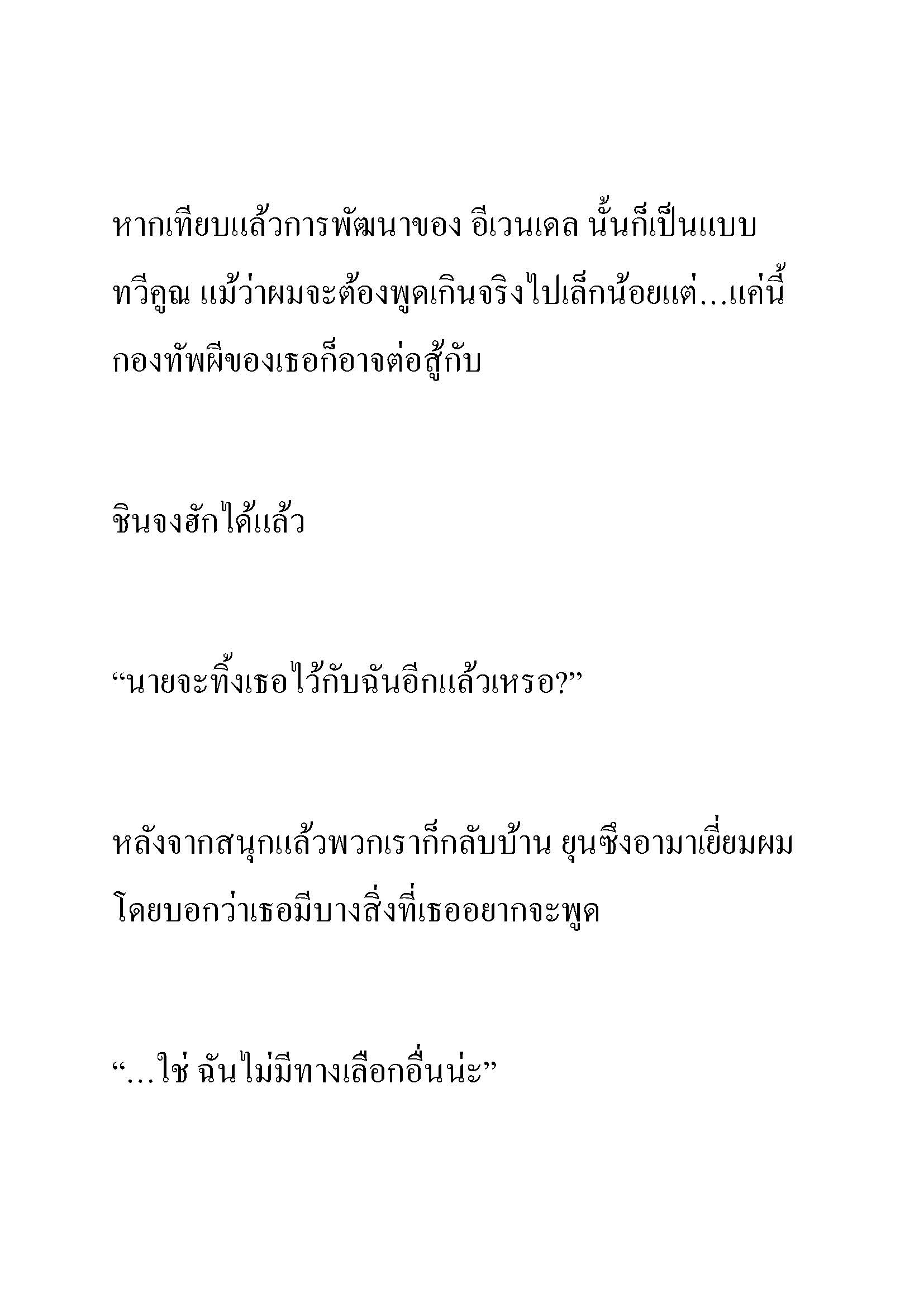 หากเทียบแล้วการพัฒนาของ อีเวนเดล นั้นก็เป็นแบบทวีคูณ แม้ว่าผมจะต้องพูดเกินจริงไปเล็กน้อยแต่...แค่นี้กองทัพผีของเธอก็อาจต่อสู้กับ

ชินจงฮักได้แล้ว

“นายจะทิ้งเธอไว้กับฉันอีกแล้วเหรอ?”

หลังจากสนุกแล้วพวกเราก็กลับบ้าน ยุนซึงอามาเยี่ยมผมโดยบอกว่าเธอมีบางสิ่งที่เธออยากจะพูด

“...ใช่ ฉันไม่มีทางเลือกอื่นน่ะ”